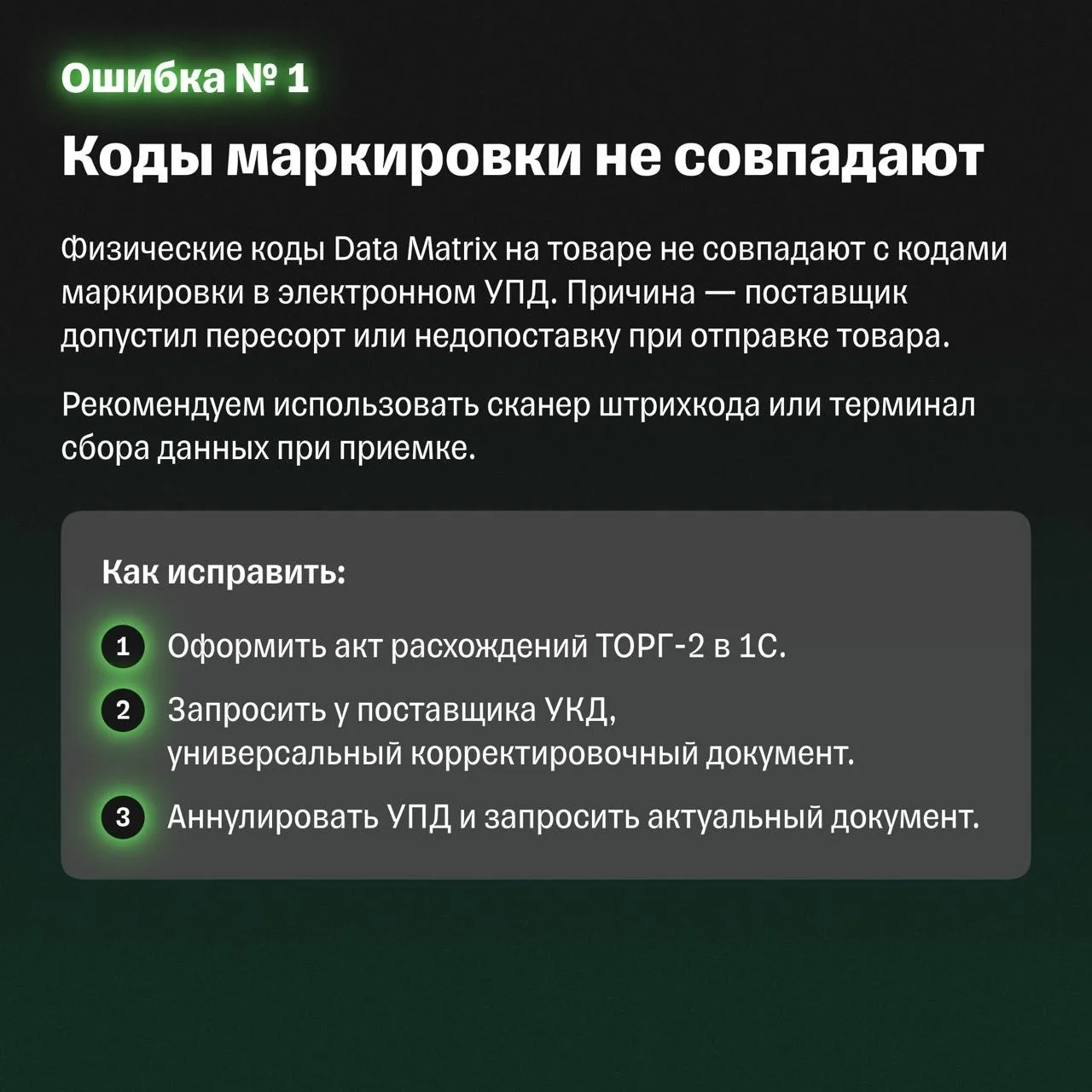 Ошибка № 1

Коды маркировки не совпадают

Физические коды Data Matrix на товаре не совпадают с кодами маркировки в электронном УПД. Причина — поставщик допустил пересорт или недопоставку при отправке товара.

Рекомендуем использовать сканер штрихкода или терминал сбора данных при приемке.

Как исправить:

1 Оформить акт расхождений ТОРГ-2 в 1С.

2 Запросить у поставщика УКД,
универсальный корректировочный документ.

3 Аннулировать УПД и запросить актуальный документ.